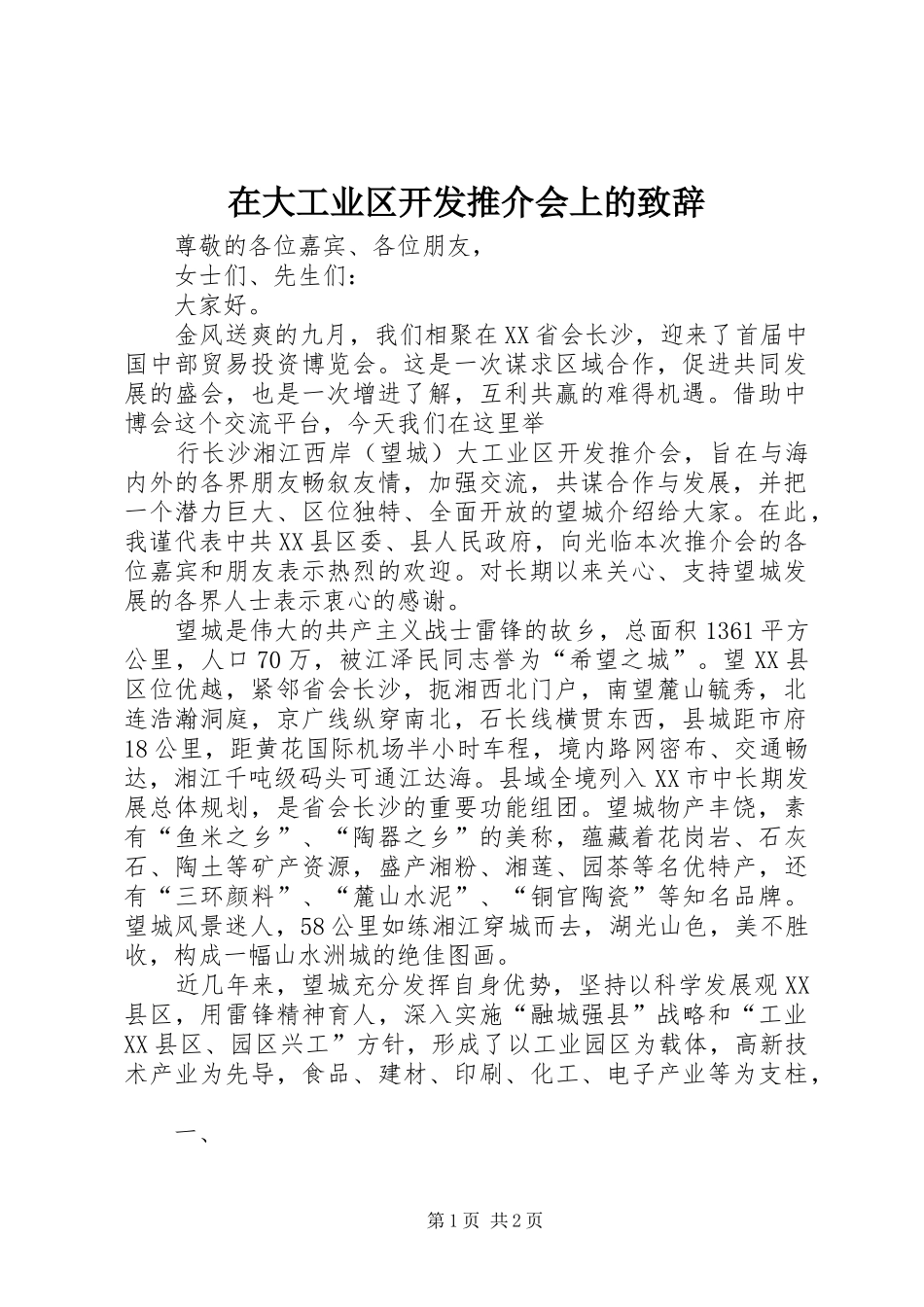 在大工业区开发推介会上的致辞

尊敬的各位嘉宾、各位朋友，

女士们、先生们：

大家好。

金风送爽的九月，我们相聚在XX省会长沙，迎来了首届中国中部贸易投资博览会。这是一次谋求区域合作，促进共同发展的盛会，也是一次增进了解，互利共赢的难得机遇。借助中博会这个交流平台，今天我们在这里举

行长沙湘江西岸（望城）大工业区开发推介会，旨在与海内外的各界朋友畅叙友情，加强交流，共谋合作与发展，并把一个潜力巨大、区位独特、全面开放的望城介绍给大家。在此，我谨代表中共XX县区委、县人民政府，向光临本次推介会的各位嘉宾和朋友表示热烈的欢迎。对长期以来关心、支持望城发展的各界人士表示衷心的感谢。

望城是伟大的共产主义战士雷锋的故乡，总面积1361平方公里，人口70万，被江泽民同志誉为“希望之城”。望XX县区位优越，紧邻省会长沙，扼湘西北门户，南望麓山毓秀，北连浩瀚洞庭，京广线纵穿南北，石长线横贯东西，县城距市府18公里，距黄花国际机场半小时车程，境内路网密布、交通畅达，湘江千吨级码头可通江达海。县域全境列入XX市中长期发展总体规划，是省会长沙的重要功能组团。望城物产丰饶，素有“鱼米之乡”、“陶器之乡”的美称，蕴藏着花岗岩、石灰石、陶土等矿产资源，盛产湘粉、湘莲、园茶等名优特产，还有“三环颜料”、“麓山水泥”、“铜官陶瓷”等知名品牌。望城风景迷人，58公里如练湘江穿城而去，湖光山色，美不胜收，构成一幅山水洲城的绝佳图画。

近几年来，望城充分发挥自身优势，坚持以科学发展观XX县区，用雷锋精神育人，深入实施“融城强县”战略和“工业XX县区、园区兴工”方针，形成了以工业园区为载体，高新技术产业为先导，食品、建材、印刷、化工、电子产业等为支柱，

一、

第1页 共2页